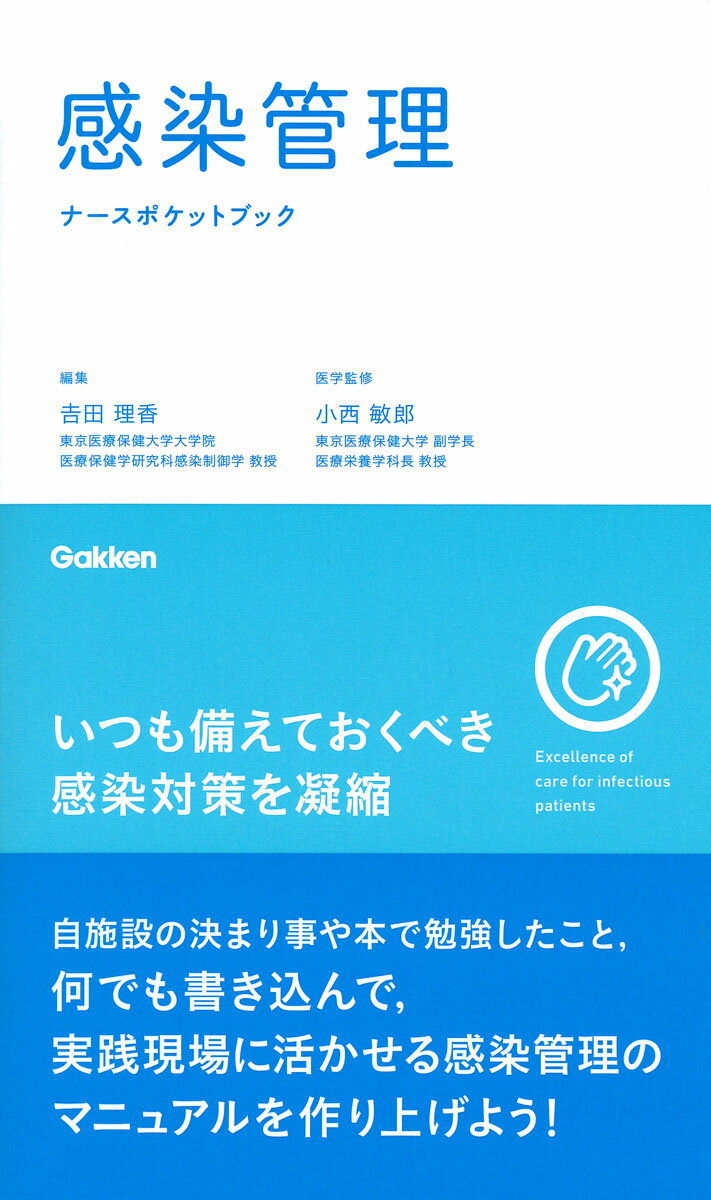 感染管理

ナースポケットブック

編集
吉田 理香
東京医療保健大学大学院
医療保健学研究科感染制御学 教授

医学監修
小西 敏郎
東京医療保健大学 副学長
医療栄養学科長 教授

Gakken

いつも備えておくべき
感染対策を凝縮

Excellence of care for infectious patients

自施設の決まり事や本で勉強したこと,
何でも書き込んで,
実践現場に活かせる感染管理の
マニュアルを作り上げよう!